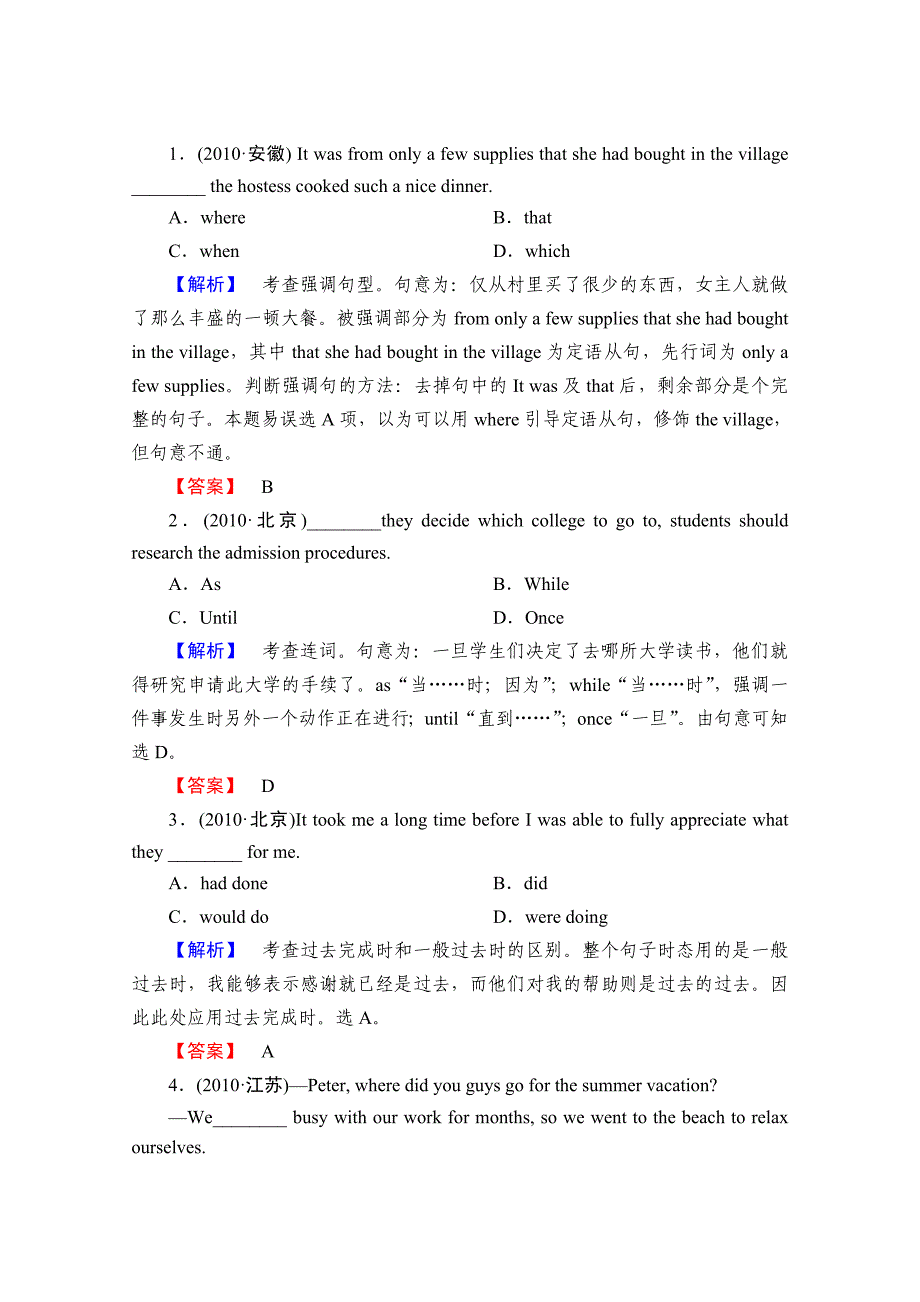 1．(2010·安徽) It was from only a few supplies that she had bought in the village ________ the hostess cooked such a nice dinner.

A．where　　　　B．that

C．when　　　　D．which

【解析】　考查强调句型。句意为：仅从村里买了很少的东西，女主人就做了那么丰盛的一顿大餐。被强调部分为 from only a few supplies that she had bought in the village，其中 that she had bought in the village 为定语从句，先行词为 only a few supplies。判断强调句的方法：去掉句中的 It was 及 that 后，剩余部分是个完整的句子。本题易误选 A 项，以为可以用 where 引导定语从句，修饰 the village，但句意不通。

【答案】　B

2．(2010·北京)________they decide which college to go to, students should research the admission procedures.

A．As　　　　B．While

C．Until　　　　D．Once

【解析】　考查连词。句意为：一旦学生们决定了去哪所大学读书，他们就得研究申请此大学的手续了。as“当……时；因为”；while“当……时”，强调一件事发生时另外一个动作正在进行；until“直到……”；once“一旦”。由句意可知选 D。

【答案】　D

3．(2010·北京)It took me a long time before I was able to fully appreciate what they ________ for me.

A．had done　　　　B．did

C．would do　　　　D．were doing

【解析】　考查过去完成时和一般过去时的区别。整个句子时态用的是一般过去时，我能够表示感谢就已经是过去，而他们对我的帮助则是过去的过去。因此此处应用过去完成时。选 A。

【答案】　A

4．(2010·江苏)—Peter, where did you guys go for the summer vacation?

—We________ busy with our work for months, so we went to the beach to relax ourselves.